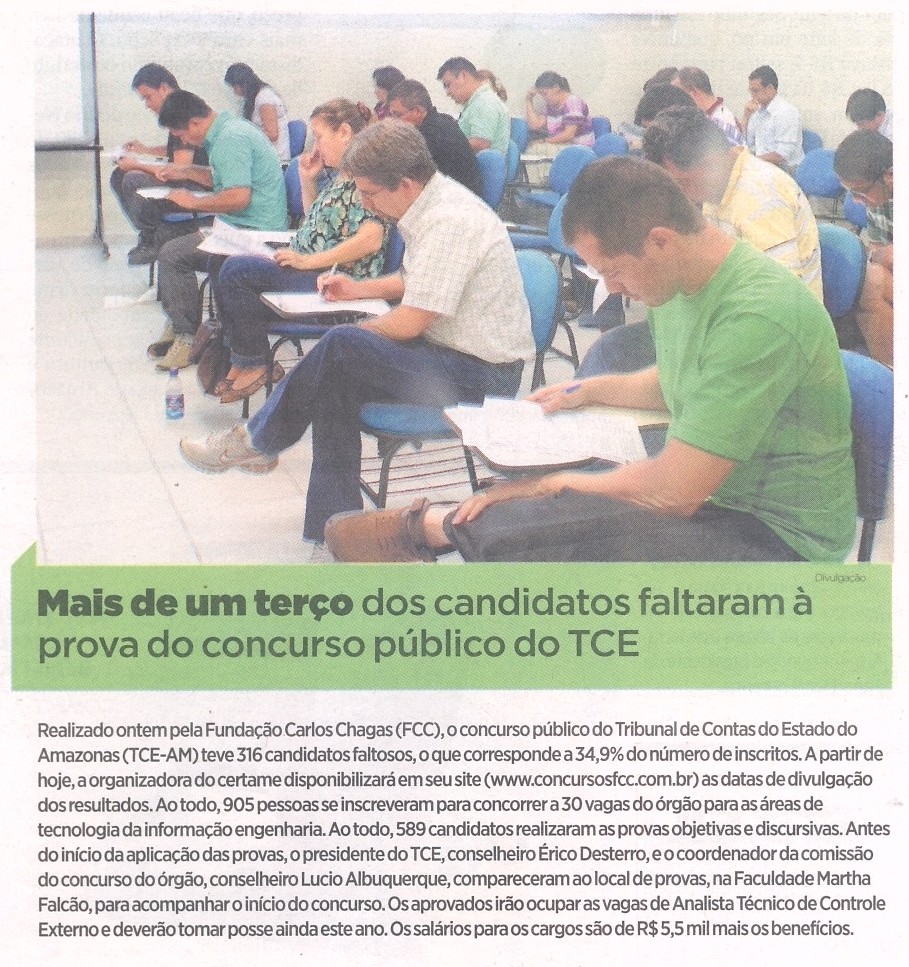 Divulgação

Mais de um terço dos candidatos faltaram à prova do concurso público do TCE

Realizado ontem pela Fundação Carlos Chagas (FCC), o concurso público do Tribunal de Contas do Estado do Amazonas (TCE-AM) teve 316 candidatos faltosos, o que corresponde a 34,9% do número de inscritos. A partir de hoje, a organizadora do certame disponibilizará em seu site (www.concursosfcc.com.br) as datas de divulgação dos resultados. Ao todo, 905 pessoas se inscreveram para concorrer a 30 vagas do órgão para as áreas de tecnologia da informação engenharia. Ao todo, 589 candidatos realizaram as provas objetivas e discursivas. Antes do início da aplicação das provas, o presidente do TCE, conselheiro Érico Desterro, e o coordenador da comissão do concurso do órgão, conselheiro Lucio Albuquerque, compareceram ao local de provas, na Faculdade Martha Falcão, para acompanhar o início do concurso. Os aprovados irão ocupar as vagas de Analista Técnico de Controle Externo e deverão tomar posse ainda este ano. Os salários para os cargos são de R$ 5,5 mil mais os benefícios.